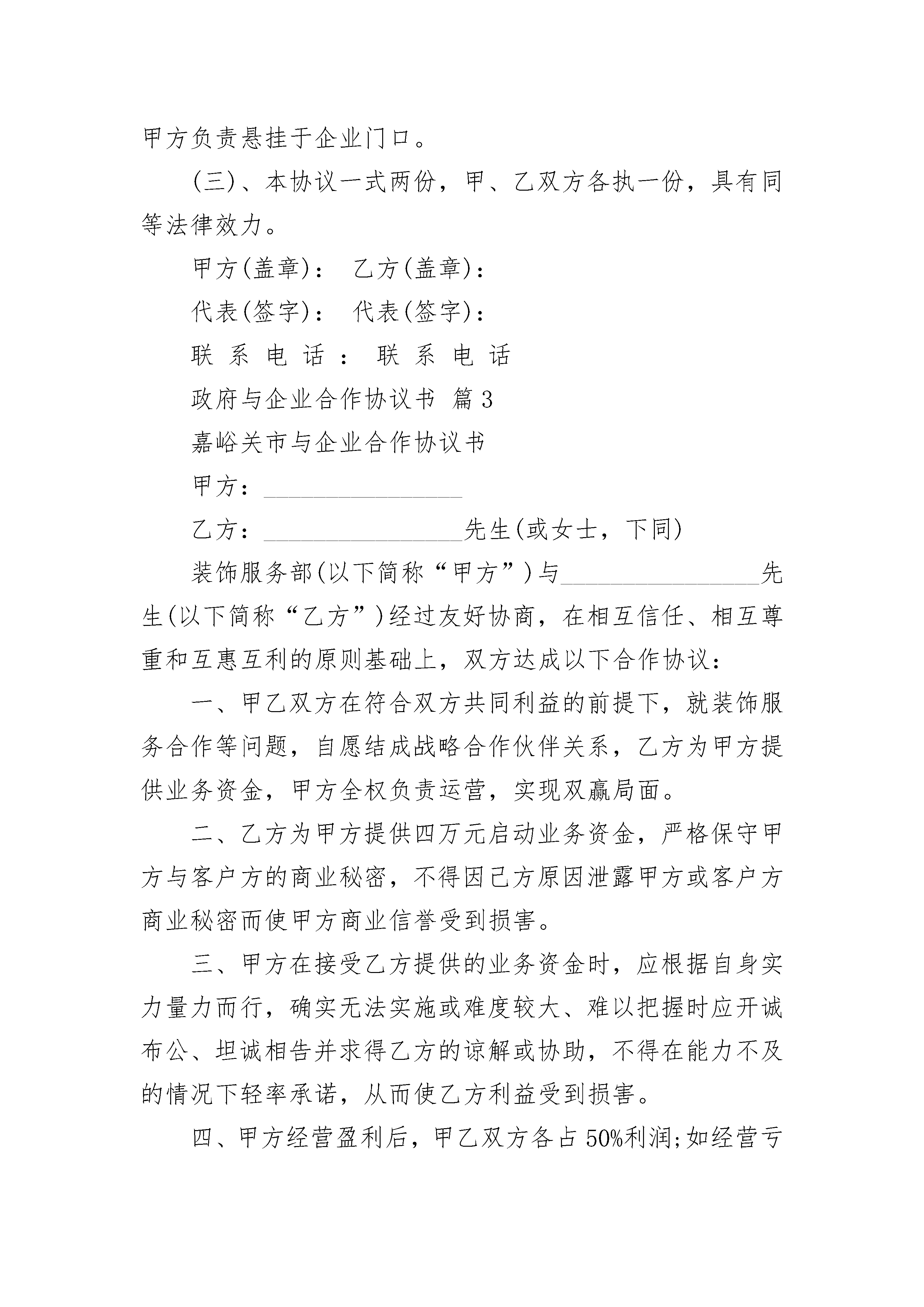 甲方负责悬挂于企业门口。

(三)、本协议一式两份，甲、乙双方各执一份，具有同等法律效力。

甲方(盖章)： 乙方(盖章)：

代表(签字)： 代表(签字)：

联 系 电 话 ： 联 系 电 话

政府与企业合作协议书 篇3

嘉峪关市与企业合作协议书

甲方：________________

乙方：________________先生(或女士，下同)

装饰服务部(以下简称“甲方”)与________________先生(以下简称“乙方”)经过友好协商，在相互信任、相互尊重和互惠互利的原则基础上，双方达成以下合作协议：

一、甲乙双方在符合双方共同利益的前提下，就装饰服务合作等问题，自愿结成战略合作伙伴关系，乙方为甲方提供业务资金，甲方全权负责运营，实现双赢局面。

二、乙方为甲方提供四万元启动业务资金，严格保守甲方与客户方的商业秘密，不得因己方原因泄露甲方或客户方商业秘密而使甲方商业信誉受到损害。

三、甲方在接受乙方提供的业务资金时，应根据自身实力量力而行，确实无法实施或难度较大、难以把握时应开诚布公、坦诚相告并求得乙方的谅解或协助，不得在能力不及的情况下轻率承诺，从而使乙方利益受到损害。

四、甲方经营盈利后，甲乙双方各占50%利润;如经营亏